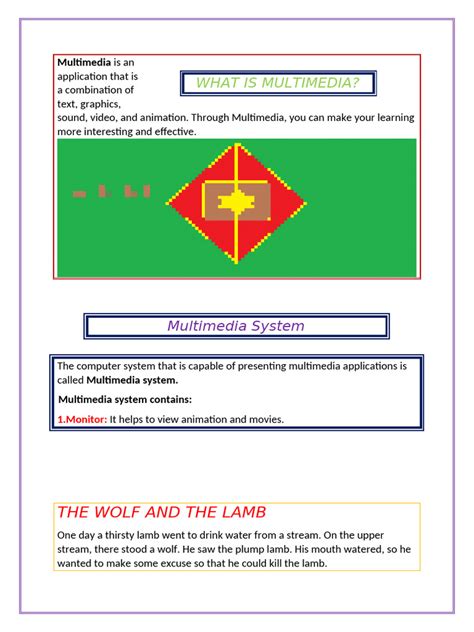 WHAT IS MULTIMEDIA?

Multimedia is an application that is a combination of text, graphics, sound, video, and animation. Through Multimedia, you can make your learning more interesting and effective.

Multimedia System

The computer system that is capable of presenting multimedia applications is called Multimedia system.

Multimedia system contains:

1.Monitor: It helps to view animation and movies.

THE WOLF AND THE LAMB

One day a thirsty lamb went to drink water from a stream. On the upper stream, there stood a wolf. He saw the plump lamb. His mouth watered, so he wanted to make some excuse so that he could kill the lamb.